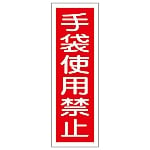 手袋使用禁止